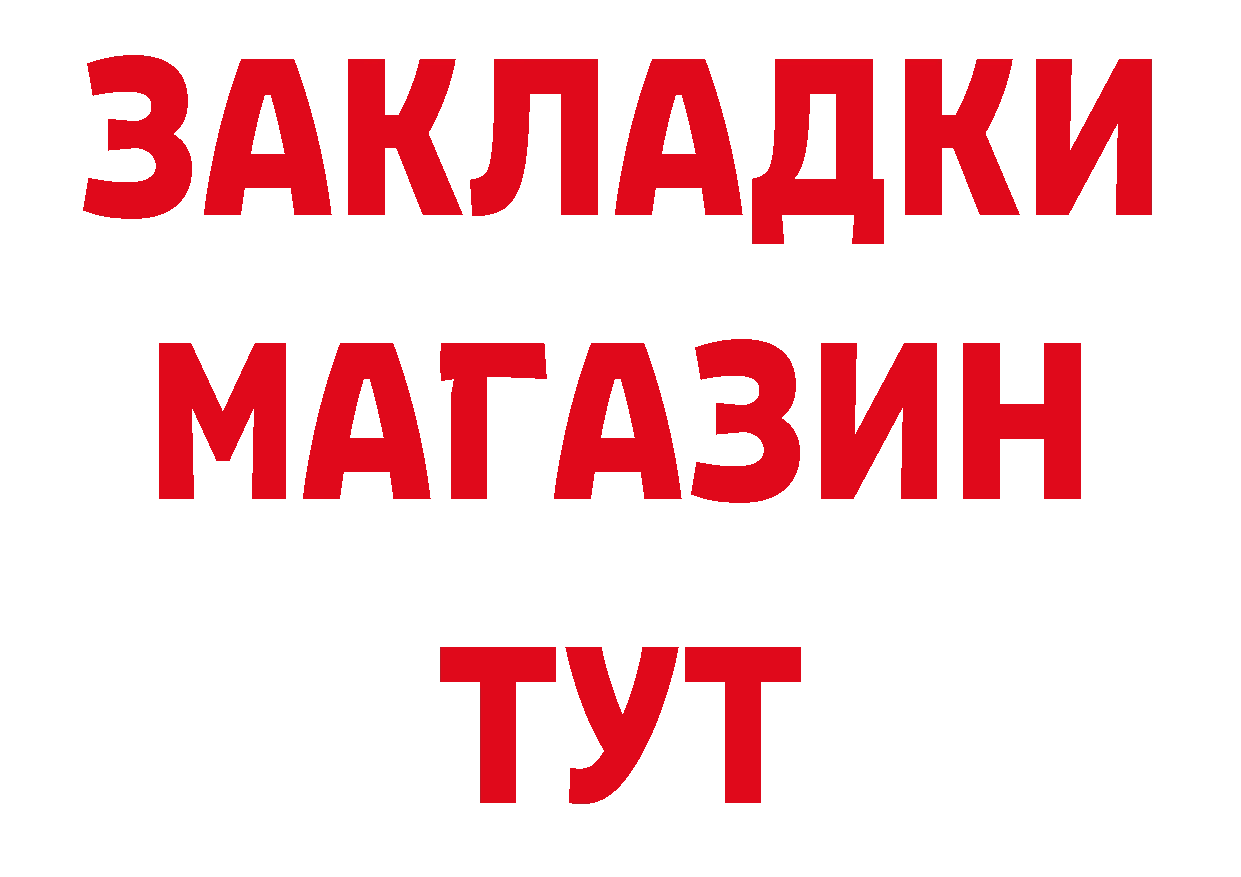 ЗАКЛАДКИ
МАГАЗИН
ТУТ